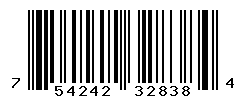 7 54242 32838 4